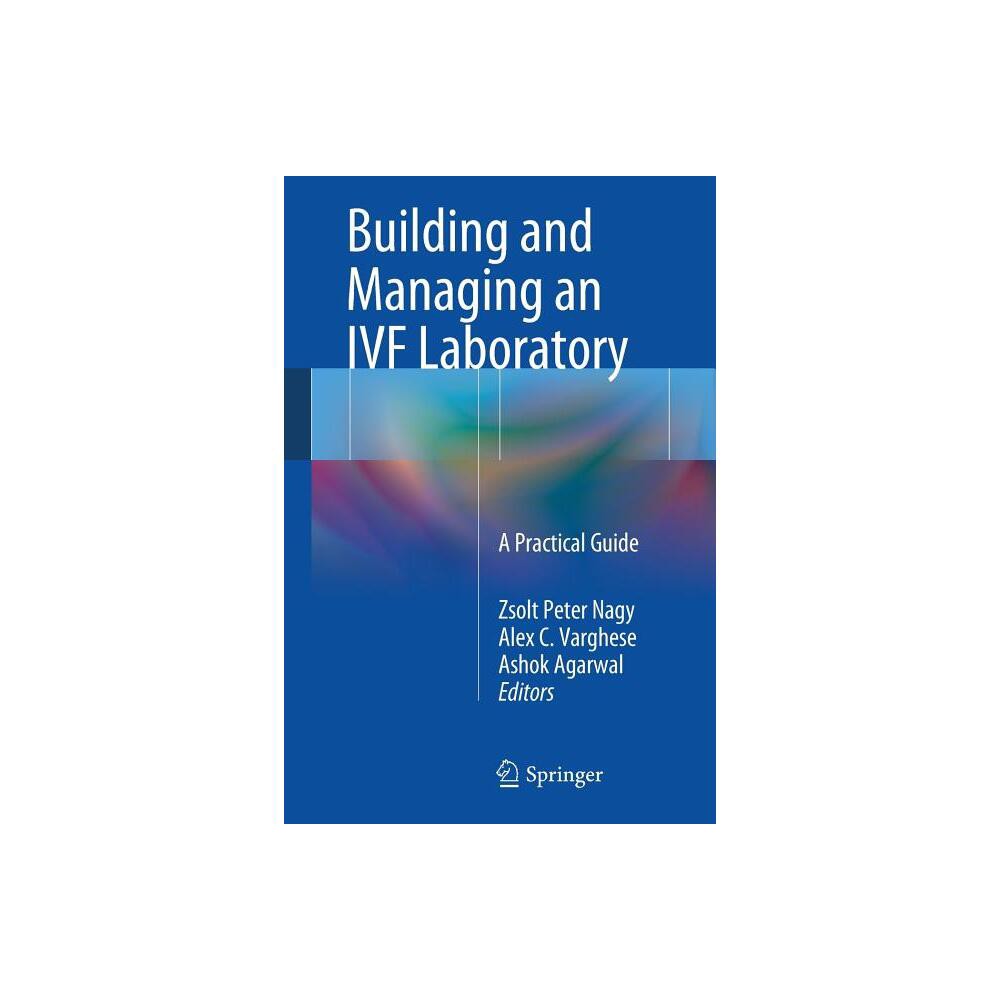 Building and Managing an IVF Laboratory

A Practical Guide

Zsolt Peter Nagy
Alex C. Varghese
Ashok Agarwal
Editors

Springer